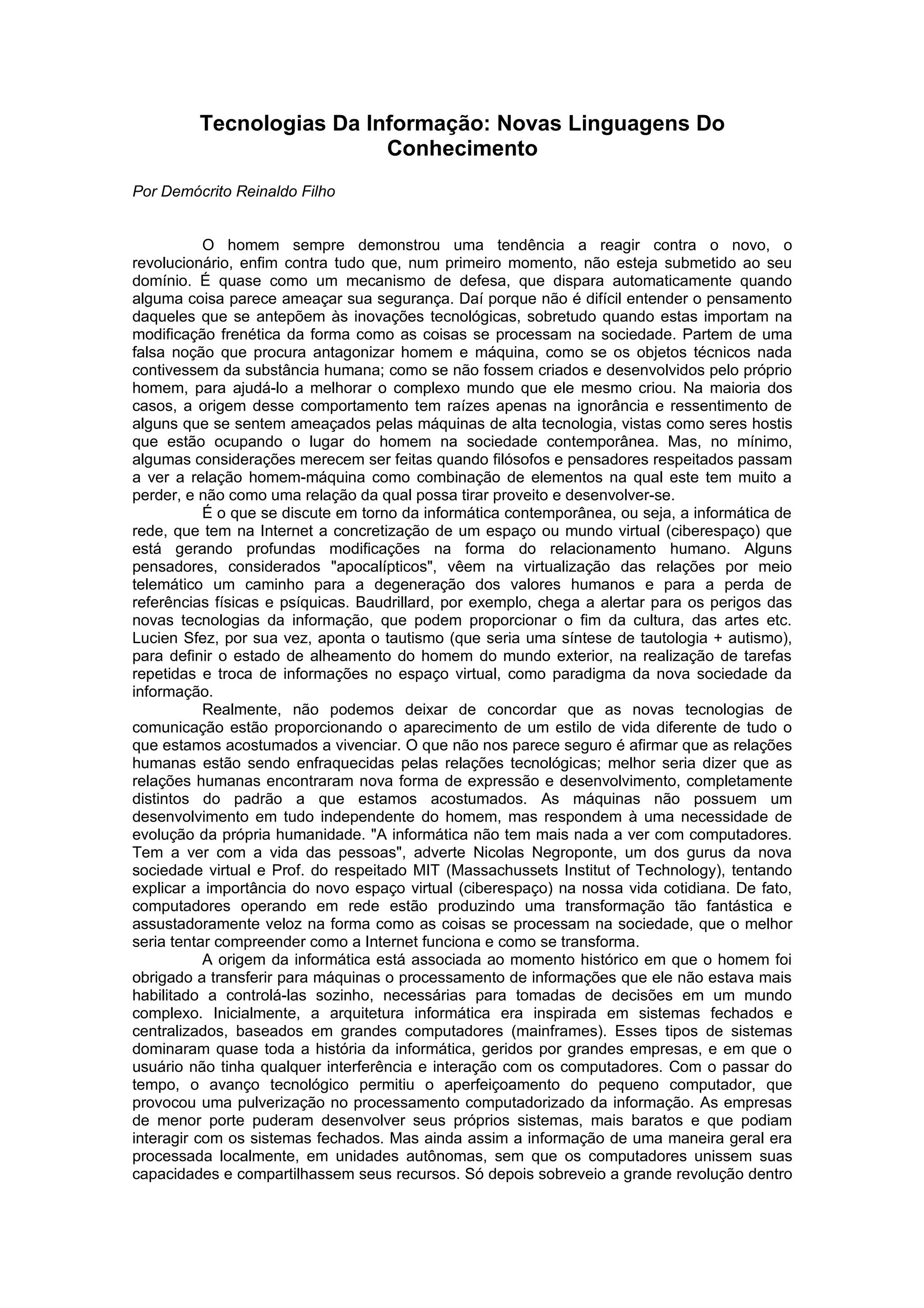 Tecnologias Da Informação: Novas Linguagens Do Conhecimento

Por Demócrito Reinaldo Filho

O homem sempre demonstrou uma tendência a reagir contra o novo, o revolucionário, enfim contra tudo que, num primeiro momento, não esteja submetido ao seu domínio. É quase como um mecanismo de defesa, que dispara automaticamente quando alguma coisa parece ameaçar sua segurança. Daí porque não é difícil entender o pensamento daqueles que se antepõem às inovações tecnológicas, sobretudo quando estas importam na modificação frenética da forma como as coisas se processam na sociedade. Partem de uma falsa noção que procura antagonizar homem e máquina, como se os objetos técnicos nada contivessem da substância humana; como se não fossem criados e desenvolvidos pelo próprio homem, para ajudá-lo a melhorar o complexo mundo que ele mesmo criou. Na maioria dos casos, a origem desse comportamento tem raízes apenas na ignorância e ressentimento de alguns que se sentem ameaçados pelas máquinas de alta tecnologia, vistas como seres hostis que estão ocupando o lugar do homem na sociedade contemporânea. Mas, no mínimo, algumas considerações merecem ser feitas quando filósofos e pensadores respeitados passam a ver a relação homem-máquina como combinação de elementos na qual este tem muito a perder, e não como uma relação da qual possa tirar proveito e desenvolver-se.

É o que se discute em torno da informática contemporânea, ou seja, a informática de rede, que tem na Internet a concretização de um espaço ou mundo virtual (ciberespaço) que está gerando profundas modificações na forma do relacionamento humano. Alguns pensadores, considerados "apocalípticos", vêem na virtualização das relações por meio telemático um caminho para a degeneração dos valores humanos e para a perda de referências físicas e psíquicas. Baudrillard, por exemplo, chega a alertar para os perigos das novas tecnologias da informação, que podem proporcionar o fim da cultura, das artes etc. Lucien Sfez, por sua vez, aponta o tautismo (que seria uma síntese de tautologia + autismo), para definir o estado de alheamento do homem do mundo exterior, na realização de tarefas repetidas e troca de informações no espaço virtual, como paradigma da nova sociedade da informação.

Realmente, não podemos deixar de concordar que as novas tecnologias de comunicação estão proporcionando o aparecimento de um estilo de vida diferente de tudo o que estamos acostumados a vivenciar. O que não nos parece seguro é afirmar que as relações humanas estão sendo enfraquecidas pelas relações tecnológicas; melhor seria dizer que as relações humanas encontraram nova forma de expressão e desenvolvimento, completamente distintos do padrão a que estamos acostumados. As máquinas não possuem um desenvolvimento em tudo independente do homem, mas respondem à uma necessidade de evolução da própria humanidade. "A informática não tem mais nada a ver com computadores. Tem a ver com a vida das pessoas", adverte Nicolas Negroponte, um dos gurus da nova sociedade virtual e Prof. do respeitado MIT (Massachussets Institut of Technology), tentando explicar a importância do novo espaço virtual (ciberespaço) na nossa vida cotidiana. De fato, computadores operando em rede estão produzindo uma transformação tão fantástica e assustadoramente veloz na forma como as coisas se processam na sociedade, que o melhor seria tentar compreender como a Internet funciona e como se transforma.

A origem da informática está associada ao momento histórico em que o homem foi obrigado a transferir para máquinas o processamento de informações que ele não estava mais habilitado a controlá-las sozinho, necessárias para tomadas de decisões em um mundo complexo. Inicialmente, a arquitetura informática era inspirada em sistemas fechados e centralizados, baseados em grandes computadores (mainframes). Esses tipos de sistemas dominaram quase toda a história da informática, geridos por grandes empresas, e em que o usuário não tinha qualquer interferência e interação com os computadores. Com o passar do tempo, o avanço tecnológico permitiu o aperfeiçoamento do pequeno computador, que provocou uma pulverização no processamento computadorizado da informação. As empresas de menor porte puderam desenvolver seus próprios sistemas, mais baratos e que podiam interagir com os sistemas fechados. Mas ainda assim a informação de uma maneira geral era processada localmente, em unidades autônomas, sem que os computadores unissem suas capacidades e compartilhassem seus recursos. Só depois sobreveio a grande revolução dentro